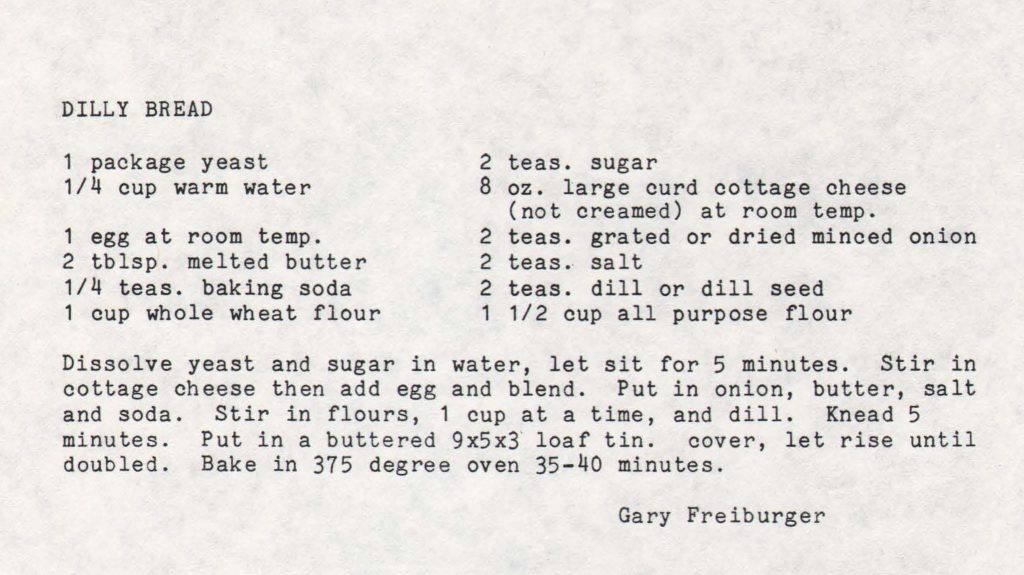 DILLY BREAD

1 package yeast
1/4 cup warm water
1 egg at room temp.
2 tblsp. melted butter
1/4 teas. baking soda
1 cup whole wheat flour

2 teas. sugar
8 oz. large curd cottage cheese (not creamed) at room temp.
2 teas. grated or dried minced onion
2 teas. salt
2 teas. dill or dill seed
1 1/2 cup all purpose flour

Dissolve yeast and sugar in water, let sit for 5 minutes. Stir in cottage cheese then add egg and blend. Put in onion, butter, salt and soda. Stir in flours, 1 cup at a time, and dill. Knead 5 minutes. Put in a buttered 9x5x3 loaf tin. cover, let rise until doubled. Bake in 375 degree oven 35-40 minutes.

Gary Freiburger